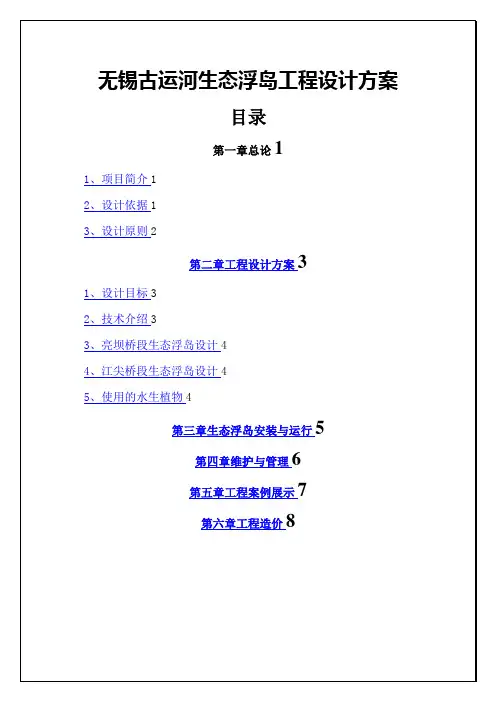 无锡古运河生态浮岛工程设计方案

目录

第一章总论 1

1、项目简介 1

2、设计依据 1

3、设计原则 2

第二章工程设计方案 3

1、设计目标 3

2、技术介绍 3

3、亮坝桥段生态浮岛设计 4

4、江尖桥段生态浮岛设计 4

5、使用的水生植物 4

第三章生态浮岛安装与运行 5

第四章维护与管理 6

第五章工程案例展示 7

第六章工程造价 8